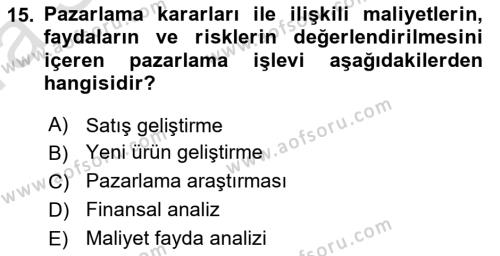 15. Pazarlama kararları ile ilişkili maliyetlerin, faydaların ve risklerin değerlendirilmesini içeren pazarlama işlevi aşağıdakilerden hangisidir?

A) Satış geliştirme
B) Yeni ürün geliştirme
C) Pazarlama araştırması
D) Finansal analiz
E) Maliyet fayda analizi

www.aofsoru.com